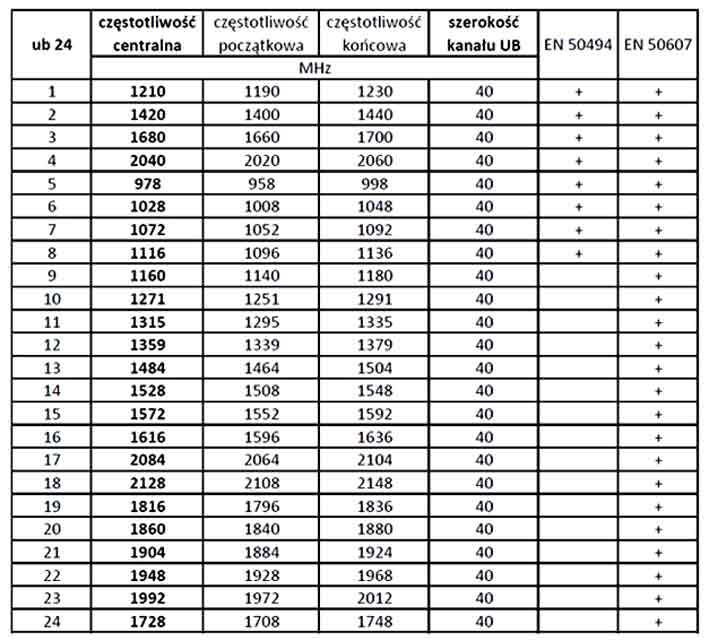 | ub 24 | częstotliwość centralna | częstotliwość początkowa | częstotliwość końcowa | szerokość kanału UB | EN 50494 | EN 50607 |
|---|---|---|---|---|---|---|
| | MHz | | | | | |
| 1 | 1210 | 1190 | 1230 | 40 | + | + |
| 2 | 1420 | 1400 | 1440 | 40 | + | + |
| 3 | 1680 | 1660 | 1700 | 40 | + | + |
| 4 | 2040 | 2020 | 2060 | 40 | + | + |
| 5 | 978 | 958 | 998 | 40 | + | + |
| 6 | 1028 | 1008 | 1048 | 40 | + | + |
| 7 | 1072 | 1052 | 1092 | 40 | + | + |
| 8 | 1116 | 1096 | 1136 | 40 | + | + |
| 9 | 1160 | 1140 | 1180 | 40 | | + |
| 10 | 1271 | 1251 | 1291 | 40 | | + |
| 11 | 1315 | 1295 | 1335 | 40 | | + |
| 12 | 1359 | 1339 | 1379 | 40 | | + |
| 13 | 1484 | 1464 | 1504 | 40 | | + |
| 14 | 1528 | 1508 | 1548 | 40 | | + |
| 15 | 1572 | 1552 | 1592 | 40 | | + |
| 16 | 1616 | 1596 | 1636 | 40 | | + |
| 17 | 2084 | 2064 | 2104 | 40 | | + |
| 18 | 2128 | 2108 | 2148 | 40 | | + |
| 19 | 1816 | 1796 | 1836 | 40 | | + |
| 20 | 1860 | 1840 | 1880 | 40 | | + |
| 21 | 1904 | 1884 | 1924 | 40 | | + |
| 22 | 1948 | 1928 | 1968 | 40 | | + |
| 23 | 1992 | 1972 | 2012 | 40 | | + |
| 24 | 1728 | 1708 | 1748 | 40 | | + |